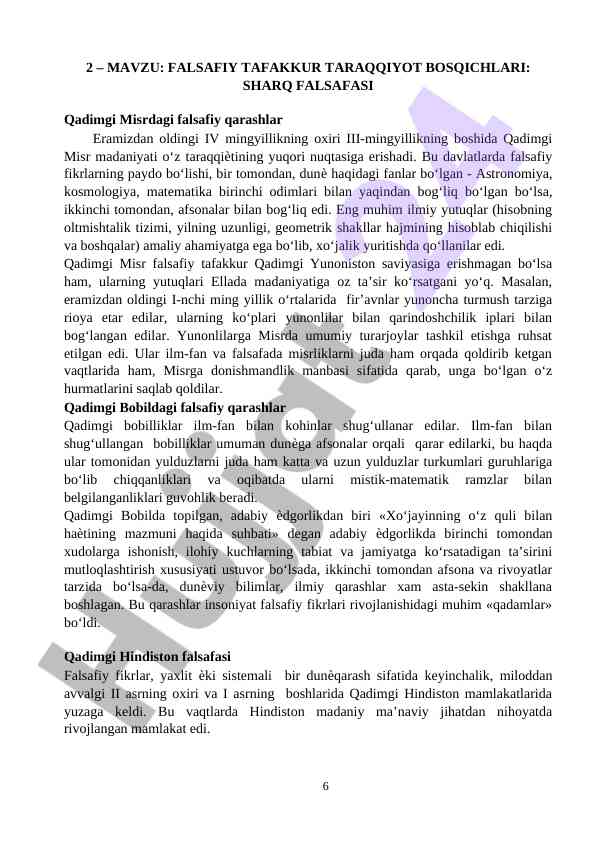 2 – MAVZU: FALSAFIY TAFAKKUR TARAQQIYOT BOSQICHLARI: SHARQ FALSAFASI

Qadimgi Misrdagi falsafiy qarashlar

Eramizdan oldingi IV mingyillikning oxiri III-mingyillikning boshida Qadimgi Misr madaniyati o‘z taraqqiètining yuqori nuqtasiga erishadi. Bu davlatlarda falsafiy fikrlarning paydo bo‘lishi, bir tomondan, dunè haqidagi fanlar bo‘lgan - Astronomiya, kosmologiya, matematika birinchi odimlari bilan yaqindan bog‘liq bo‘lgan bo‘lsa, ikkinchi tomondan, afsonalar bilan bog‘liq edi. Eng muhim ilmiy yutuqlar (hisobning oltmishtalik tizimi, yilning uzunligi, geometrik shakllar hajmining hisoblab chiqilishi va boshqalar) amaliy ahamiyatga ega bo‘lib, xo‘jalik yuritishda qo‘llanilar edi.

Qadimgi Misr falsafiy tafakkur Qadimgi Yunoniston saviyasiga erishmagan bo‘lsa ham, ularning yutuqlari Ellada madaniyatiga oz ta’sir ko‘rsatgani yo‘q. Masalan, eramizdan oldingi I-nchi ming yillik o‘rtalarida fir’avnlar yunoncha turmush tarziga rioya etar edilar, ularning ko‘plari yunonlilar bilan qarindoshchilik iplari bilan bog‘langan edilar. Yunonlilarga Misrda umumiy turarjoylar tashkil etishga ruhsat etilgan edi. Ular ilm-fan va falsafada misrliklarni juda ham orqada qoldirib ketgan vaqtlarida ham, Misrga donishmandlik manbasi sifatida qarab, unga bo‘lgan o‘z hurmatlarini saqlab qoldilar.

Qadimgi Bobildagi falsafiy qarashlar

Qadimgi bobilliklar ilm-fan bilan kohinlar shug‘ullanar edilar. Ilm-fan bilan shug‘ullangan bobilliklar umuman dunèga afsonalar orqali qarar edilarki, bu haqda ular tomonidan yulduzlarni juda ham katta va uzun yulduzlar turkumlari guruhlariga bo‘lib chiqqanliklari va oqibatda ularni mistik-matematik ramzlar bilan belgilanganliklari guvohlik beradi.

Qadimgi Bobilda topilgan, adabiy èdgorlikdan biri «Xo‘jayinning o‘z quli bilan haètining mazmuni haqida suhbati» degan adabiy èdgorlikda birinchi tomondan xudolarga ishonish, ilohiy kuchlarning tabiat va jamiyatga ko‘rsatadigan ta’sirini mutloqlashtirish xususiyati ustuvor bo‘lsada, ikkinchi tomondan afsona va rivoyatlar tarzida bo‘lsa-da, dunèviy bilimlar, ilmiy qarashlar xam asta-sekin shakllana boshlagan. Bu qarashlar insoniyat falsafiy fikrlari rivojlanishidagi muhim «qadamlar» bo‘ldi.

Qadimgi Hindiston falsafasi

Falsafiy fikrlar, yaxlit èki sistemali bir dunèqarash sifatida keyinchalik, miloddan avvalgi II asrning oxiri va I asrning boshlarida Qadimgi Hindiston mamlakatlarida yuzaga keldi. Bu vaqtlarda Hindiston madaniy ma’naviy jihatdan nihoyatda rivojlangan mamlakat edi.

6